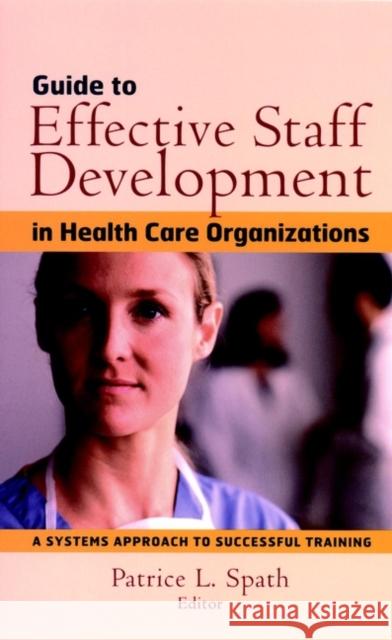 Guide to
Effective Staff Development
in Health Care Organizations

A SYSTEMS APPROACH TO SUCCESSFUL TRAINING

Patrice L. Spath
Editor